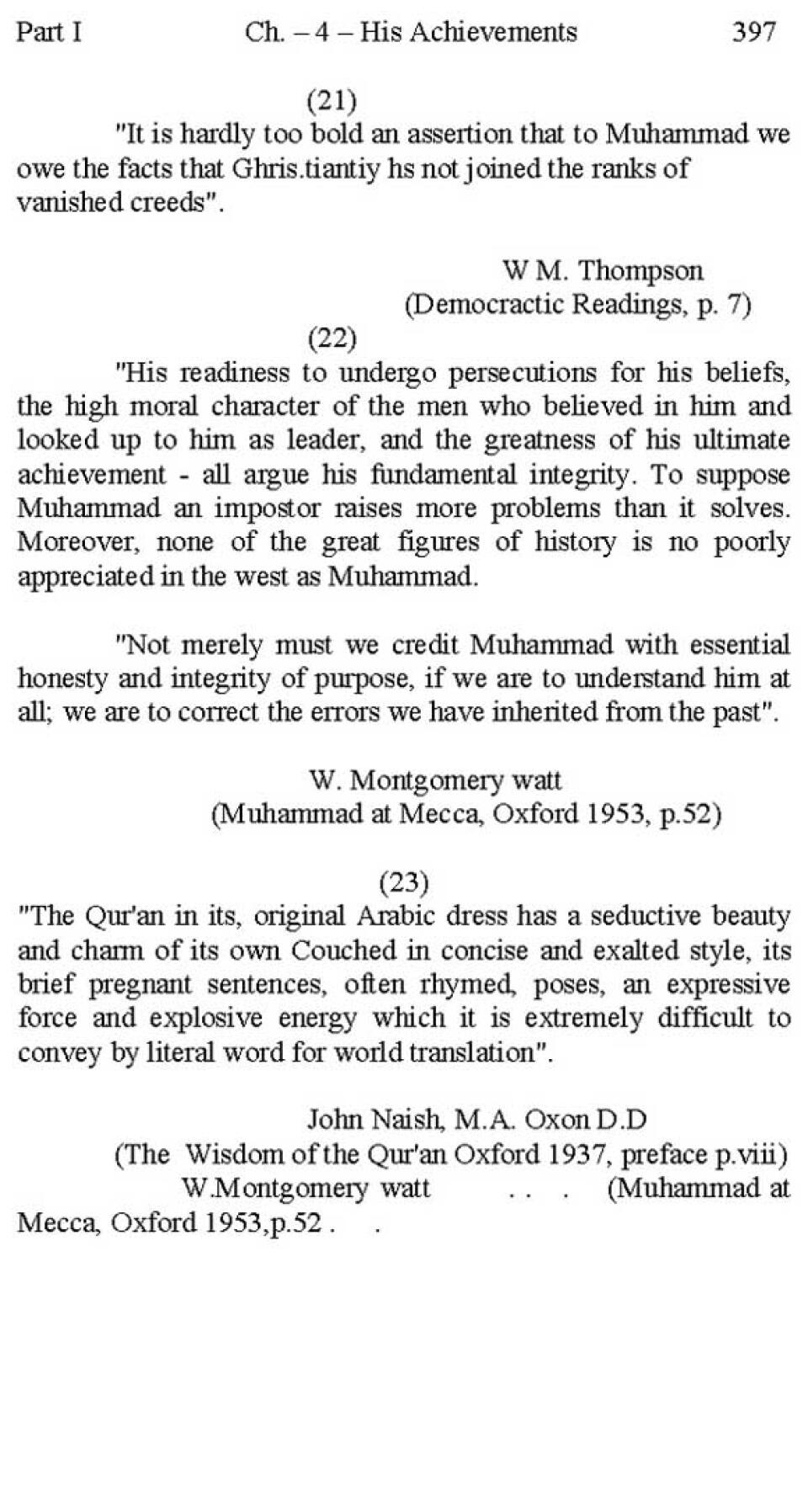 Part I Ch. – 4 – His Achievements 397

(21)

"It is hardly too bold an assertion that to Muhammad we owe the facts that Ghris.tiantiy hs not joined the ranks of vanished creeds".

W M. Thompson
(Democractic Readings, p. 7)

(22)

"His readiness to undergo persecutions for his beliefs, the high moral character of the men who believed in him and looked up to him as leader, and the greatness of his ultimate achievement - all argue his fundamental integrity. To suppose Muhammad an impostor raises more problems than it solves. Moreover, none of the great figures of history is no poorly appreciated in the west as Muhammad.

"Not merely must we credit Muhammad with essential honesty and integrity of purpose, if we are to understand him at all; we are to correct the errors we have inherited from the past".

W. Montgomery watt
(Muhammad at Mecca, Oxford 1953, p.52)

(23)

"The Qur'an in its, original Arabic dress has a seductive beauty and charm of its own Couched in concise and exalted style, its brief pregnant sentences, often rhymed, poses, an expressive force and explosive energy which it is extremely difficult to convey by literal word for world translation".

John Naish, M.A. Oxon D.D
(The Wisdom of the Qur'an Oxford 1937, preface p.viii)
W.Montgomery watt . . . (Muhammad at Mecca, Oxford 1953,p.52 . .